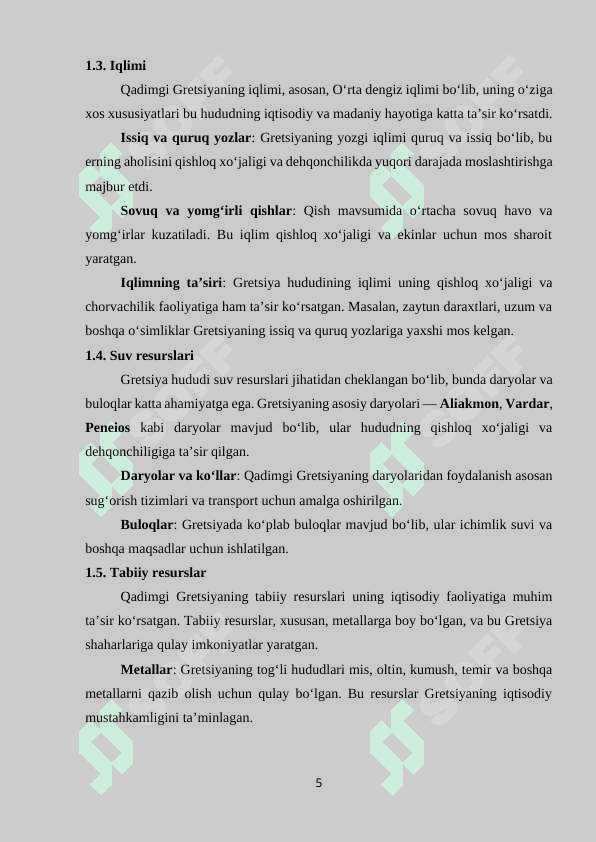 1.3. Iqlimi

Qadimgi Gretsiyaning iqlimi, asosan, O‘rta dengiz iqlimi bo‘lib, uning o‘ziga xos xususiyatlari bu hududning iqtisodiy va madaniy hayotiga katta ta’sir ko‘rsatdi.

Issiq va quruq yozlar: Gretsiyaning yozgi iqlimi quruq va issiq bo‘lib, bu erning aholisini qishloq xo‘jaligi va dehqonchilikda yuqori darajada moslashtirishga majbur etdi.

Sovuq va yomg‘irli qishlar: Qish mavsumida o‘rtacha sovuq havo va yomg‘irlar kuzatiladi. Bu iqlim qishloq xo‘jaligi va ekinlar uchun mos sharoit yaratgan.

Iqlimning ta’siri: Gretsiya hududining iqlimi uning qishloq xo‘jaligi va chorvachilik faoliyatiga ham ta’sir ko‘rsatgan. Masalan, zaytun daraxtlari, uzum va boshqa o‘simliklar Gretsiyaning issiq va quruq yozlariga yaxshi mos kelgan.

1.4. Suv resurslari

Gretsiya hududi suv resurslari jihatidan cheklangan bo‘lib, bunda daryolar va buloqlar katta ahamiyatga ega. Gretsiyaning asosiy daryolari — Aliakmon, Vardar, Peneios kabi daryolar mavjud bo‘lib, ular hududning qishloq xo‘jaligi va dehqonchiligiga ta’sir qilgan.

Daryolar va ko‘llar: Qadimgi Gretsiyaning daryolaridan foydalanish asosan sug‘orish tizimlari va transport uchun amalga oshirilgan.

Buloqlar: Gretsiyada ko‘plab buloqlar mavjud bo‘lib, ular ichimlik suvi va boshqa maqsadlar uchun ishlatilgan.

1.5. Tabiiy resurslar

Qadimgi Gretsiyaning tabiiy resurslari uning iqtisodiy faoliyatiga muhim ta’sir ko‘rsatgan. Tabiiy resurslar, xususan, metallarga boy bo‘lgan, va bu Gretsiya shaharlariga qulay imkoniyatlar yaratgan.

Metallar: Gretsiyaning tog‘li hududlari mis, oltin, kumush, temir va boshqa metallarni qazib olish uchun qulay bo‘lgan. Bu resurslar Gretsiyaning iqtisodiy mustahkamligini ta’minlagan.

5